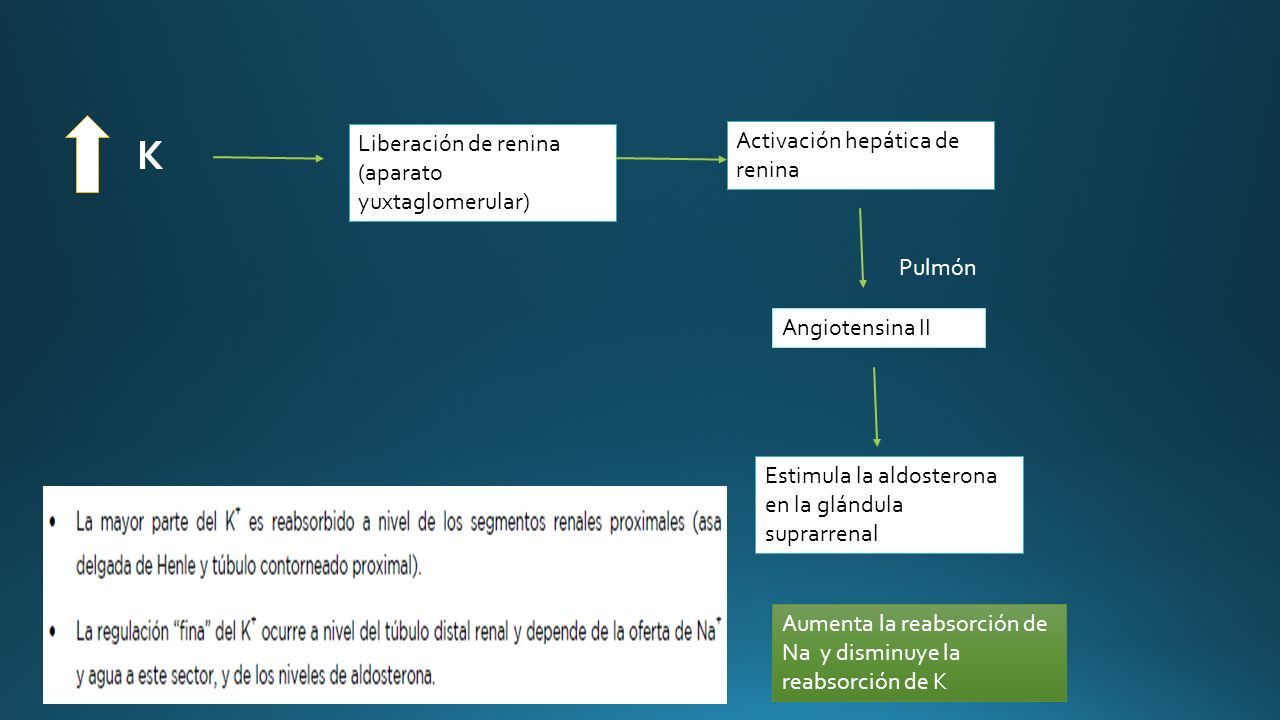 K

Liberación de renina (aparato yuxtaglomerular)

Activación hepática de renina

Pulmón

Angiotensina II

Estimula la aldosterona en la glándula suprarrenal

Aumenta la reabsorción de Na y disminuye la reabsorción de K

• La mayor parte del $K^+$ es reabsorbido a nivel de los segmentos renales proximales (asa delgada de Henle y túbulo contorneado proximal).

• La regulación "fina" del $K^+$ ocurre a nivel del túbulo distal renal y depende de la oferta de $Na^+$ y agua a este sector, y de los niveles de aldosterona.